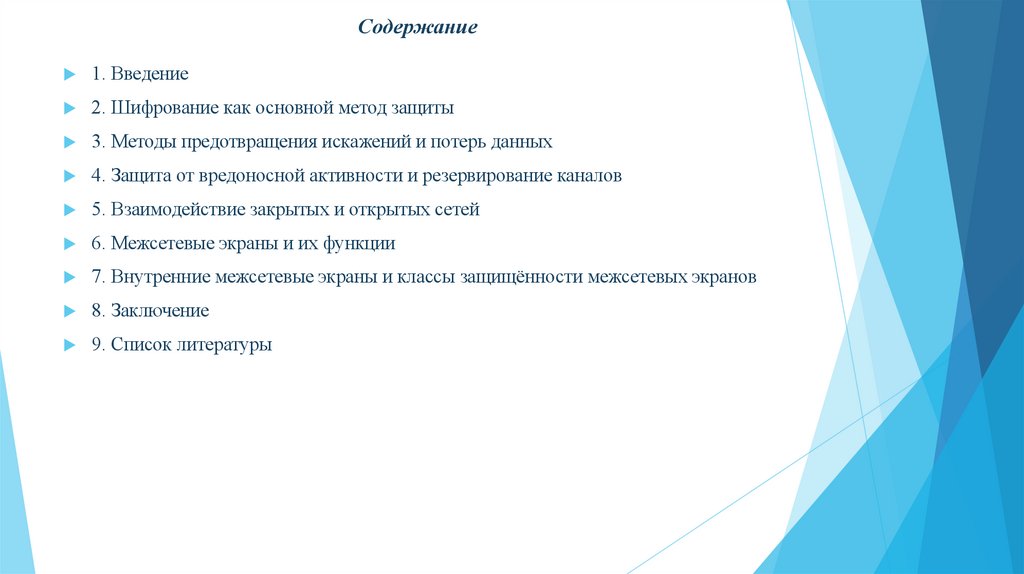 Содержание

1. Введение

2. Шифрование как основной метод защиты

3. Методы предотвращения искажений и потерь данных

4. Защита от вредоносной активности и резервирование каналов

5. Взаимодействие закрытых и открытых сетей

6. Межсетевые экраны и их функции

7. Внутренние межсетевые экраны и классы защищённости межсетевых экранов

8. Заключение

9. Список литературы